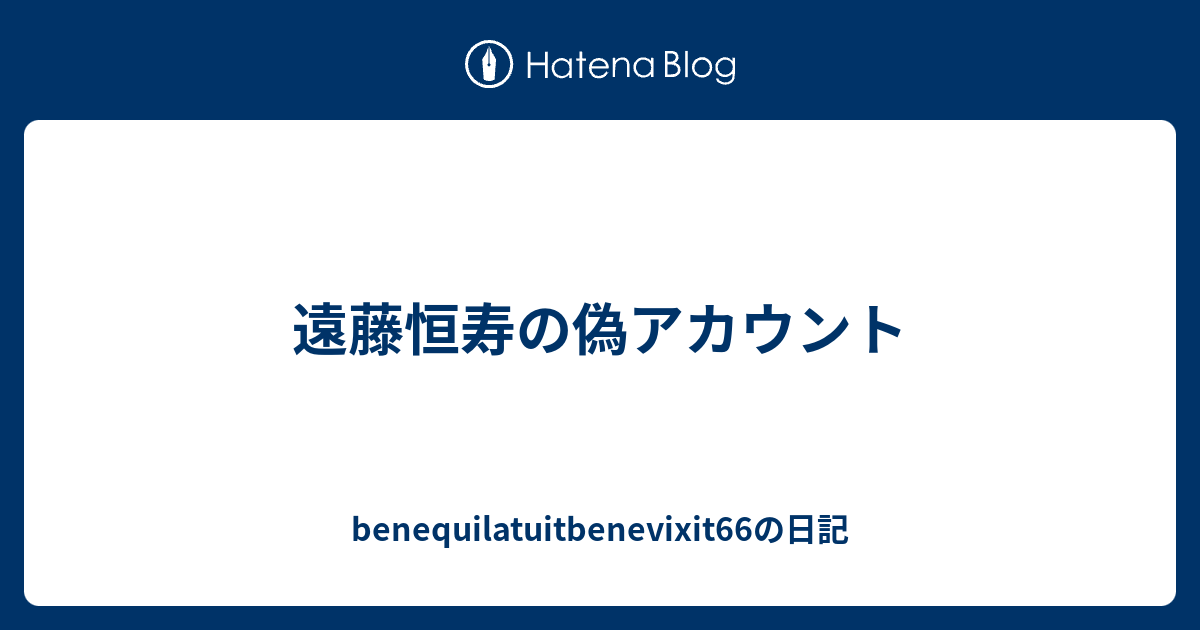 Hatena Blog

遠藤恒寿の偽アカウント

benequilatuitbenevixit66の日記